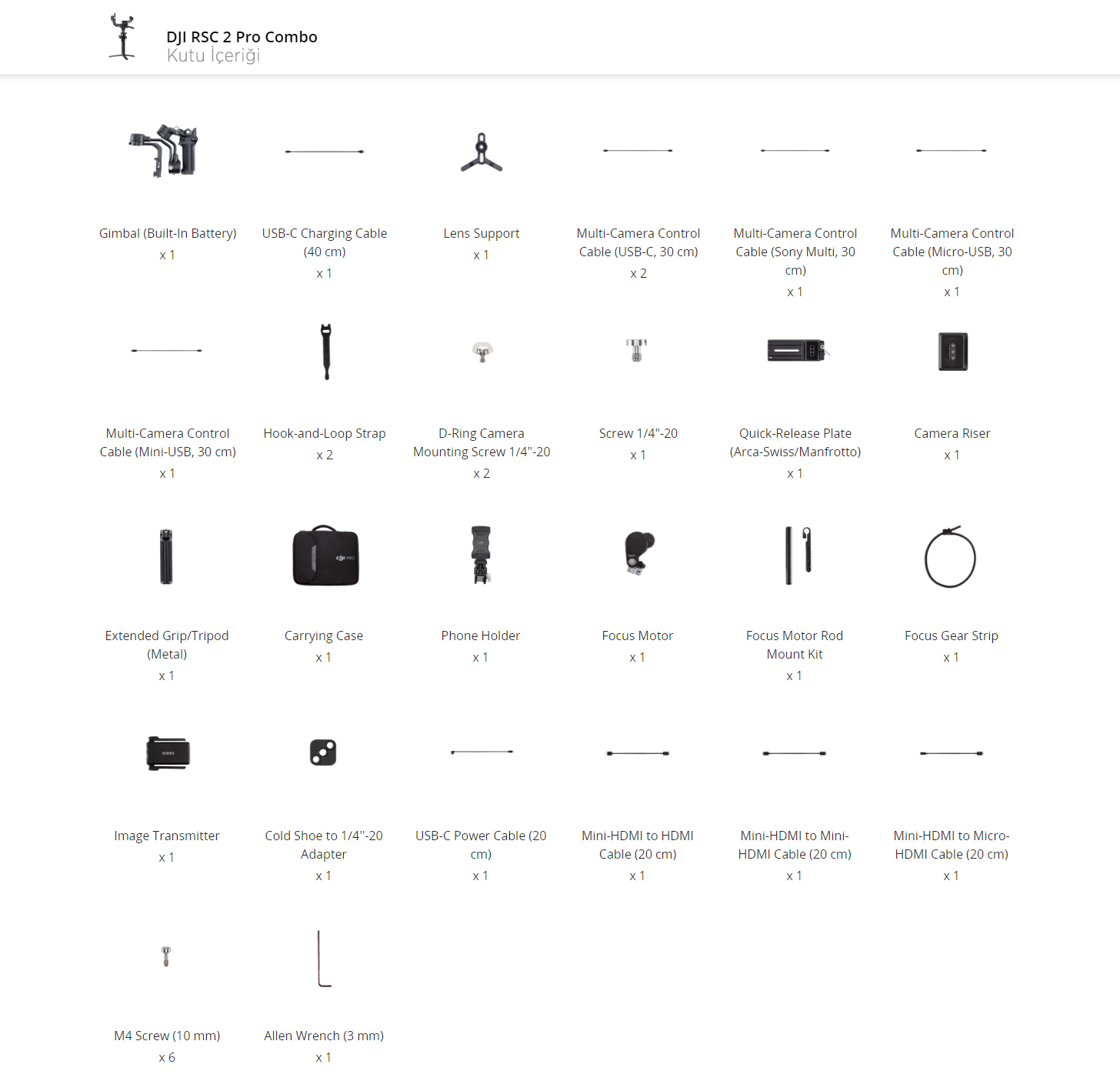 DJI RSC 2 Pro Combo
Kutu İçeriği

Gimbal (Built-In Battery)
x 1

USB-C Charging Cable (40 cm)
x 1

Lens Support
x 1

Multi-Camera Control Cable (USB-C, 30 cm)
x 2

Multi-Camera Control Cable (Sony Multi, 30 cm)
x 1

Multi-Camera Control Cable (Micro-USB, 30 cm)
x 1

Multi-Camera Control Cable (Mini-USB, 30 cm)
x 1

Hook-and-Loop Strap
x 2

D-Ring Camera Mounting Screw 1/4"-20
x 2

Screw 1/4"-20
x 1

Quick-Release Plate (Arca-Swiss/Manfrotto)
x 1

Camera Riser
x 1

Extended Grip/Tripod (Metal)
x 1

Carrying Case
x 1

Phone Holder
x 1

Focus Motor
x 1

Focus Motor Rod Mount Kit
x 1

Focus Gear Strip
x 1

Image Transmitter
x 1

Cold Shoe to 1/4"-20 Adapter
x 1

USB-C Power Cable (20 cm)
x 1

Mini-HDMI to HDMI Cable (20 cm)
x 1

Mini-HDMI to Mini-HDMI Cable (20 cm)
x 1

Mini-HDMI to Micro-HDMI Cable (20 cm)
x 1

M4 Screw (10 mm)
x 6

Allen Wrench (3 mm)
x 1